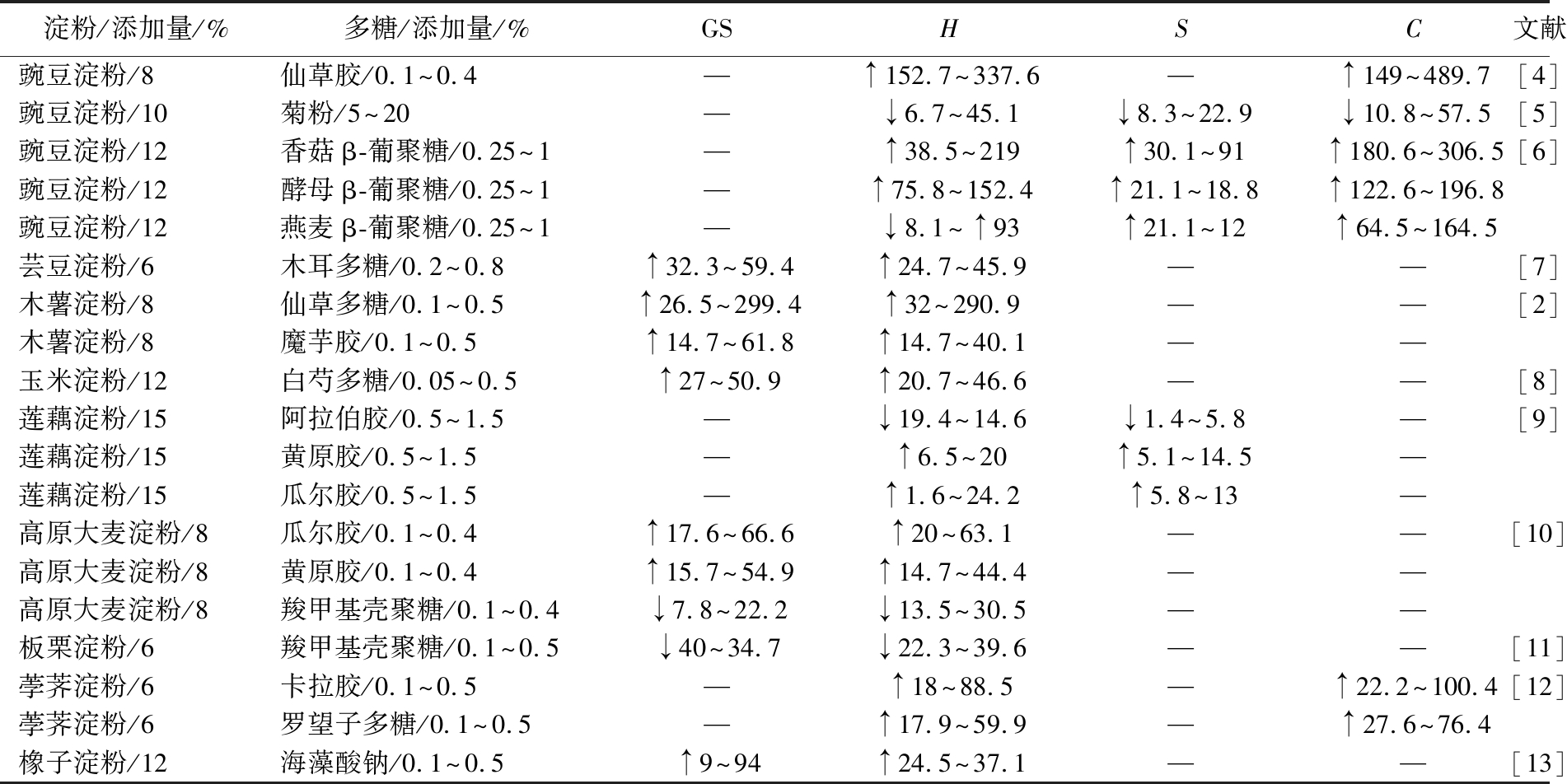 | 淀粉/添加量/% | 多糖/添加量/% | GS | $H$ | $S$ | $C$ | 文献 |
|---|---|---|---|---|---|---|
| 豌豆淀粉/8 | 仙草胶/0.1~0.4 | — | ↑152.7~337.6 | — | ↑149~489.7 | [4] |
| 豌豆淀粉/10 | 菊粉/5~20 | — | ↓6.7~45.1 | ↓8.3~22.9 | ↓10.8~57.5 | [5] |
| 豌豆淀粉/12 | 香菇 β-葡聚糖/0.25~1 | — | ↑38.5~219 | ↑30.1~91 | ↑180.6~306.5 | [6] |
| 豌豆淀粉/12 | 酵母 β-葡聚糖/0.25~1 | — | ↑75.8~152.4 | ↑21.1~18.8 | ↑122.6~196.8 | |
| 豌豆淀粉/12 | 燕麦 β-葡聚糖/0.25~1 | — | ↓8.1~↑93 | ↑21.1~12 | ↑64.5~164.5 | |
| 芸豆淀粉/6 | 木耳多糖/0.2~0.8 | ↑32.3~59.4 | ↑24.7~45.9 | — | — | [7] |
| 木薯淀粉/8 | 仙草多糖/0.1~0.5 | ↑26.5~299.4 | ↑32~290.9 | — | — | [2] |
| 木薯淀粉/8 | 魔芋胶/0.1~0.5 | ↑14.7~61.8 | ↑14.7~40.1 | — | — | |
| 玉米淀粉/12 | 白芍多糖/0.05~0.5 | ↑27~50.9 | ↑20.7~46.6 | — | — | [8] |
| 莲藕淀粉/15 | 阿拉伯胶/0.5~1.5 | — | ↓19.4~14.6 | ↓1.4~5.8 | — | [9] |
| 莲藕淀粉/15 | 黄原胶/0.5~1.5 | — | ↑6.5~20 | ↑5.1~14.5 | — | |
| 莲藕淀粉/15 | 瓜尔胶/0.5~1.5 | — | ↑1.6~24.2 | ↑5.8~13 | — | |
| 高原大麦淀粉/8 | 瓜尔胶/0.1~0.4 | ↑17.6~66.6 | ↑20~63.1 | — | — | [10] |
| 高原大麦淀粉/8 | 黄原胶/0.1~0.4 | ↑15.7~54.9 | ↑14.7~44.4 | — | — | |
| 高原大麦淀粉/8 | 羧甲基壳聚糖/0.1~0.4 | ↓7.8~22.2 | ↓13.5~30.5 | — | — | |
| 板栗淀粉/6 | 羧甲基壳聚糖/0.1~0.5 | ↓40~34.7 | ↓22.3~39.6 | — | — | [11] |
| 荸荠淀粉/6 | 卡拉胶/0.1~0.5 | — | ↑18~88.5 | — | ↑22.2~100.4 | [12] |
| 荸荠淀粉/6 | 罗望子多糖/0.1~0.5 | — | ↑17.9~59.9 | — | ↑27.6~76.4 | |
| 橡子淀粉/12 | 海藻酸钠/0.1~0.5 | ↑9~94 | ↑24.5~37.1 | — | — | [13] |